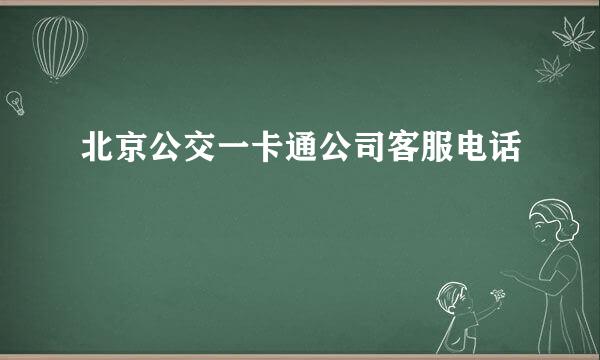 北京公交一卡通公司客服电话